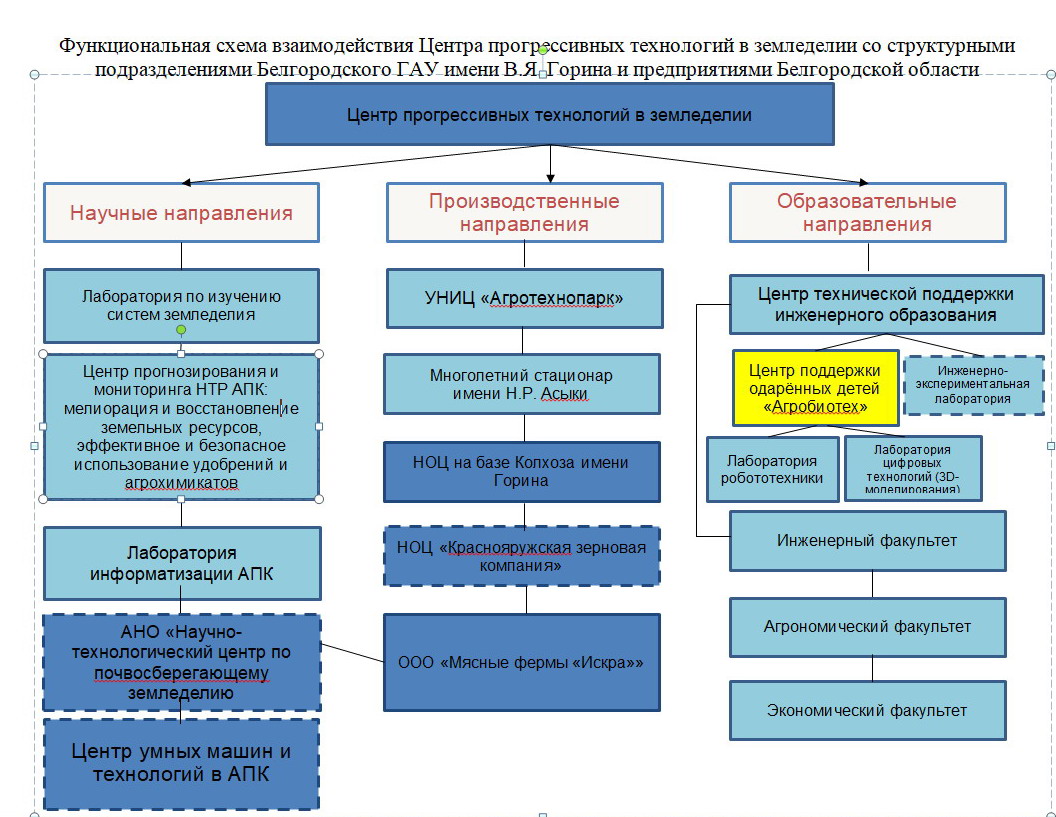 Функциональная схема взаимодействия Центра прогрессивных технологий в земледелии со структурными подразделениями Белгородского ГАУ имени В.Я. Горина и предприятиями Белгородской области

Центр прогрессивных технологий в земледелии

Научные направления

Лаборатория по изучению систем земледелия

Центр прогнозирования и мониторинга НТР АПК: мелиорация и восстановление земельных ресурсов, эффективное и безопасное использование удобрений и агрохимикатов

Лаборатория информатизации АПК

АНО «Научно-технологический центр по почвосберегающему земледелию

Центр умных машин и технологий в АПК

Производственные направления

УНИЦ «Агротехнопарк»

Многолетний стационар имени Н.Р. Асыки

НОЦ на базе Колхоза имени Горина

НОЦ «Краснояружская зерновая компания»

ООО «Мясные фермы «Искра»»

Образовательные направления

Центр технической поддержки инженерного образования

Центр поддержки одарённых детей «Агробиотех»

Инженерно-экспериментальная лаборатория

Лаборатория робототехники

Лаборатория цифровых технологий (3D-моделирования)

Инженерный факультет

Агрономический факультет

Экономический факультет